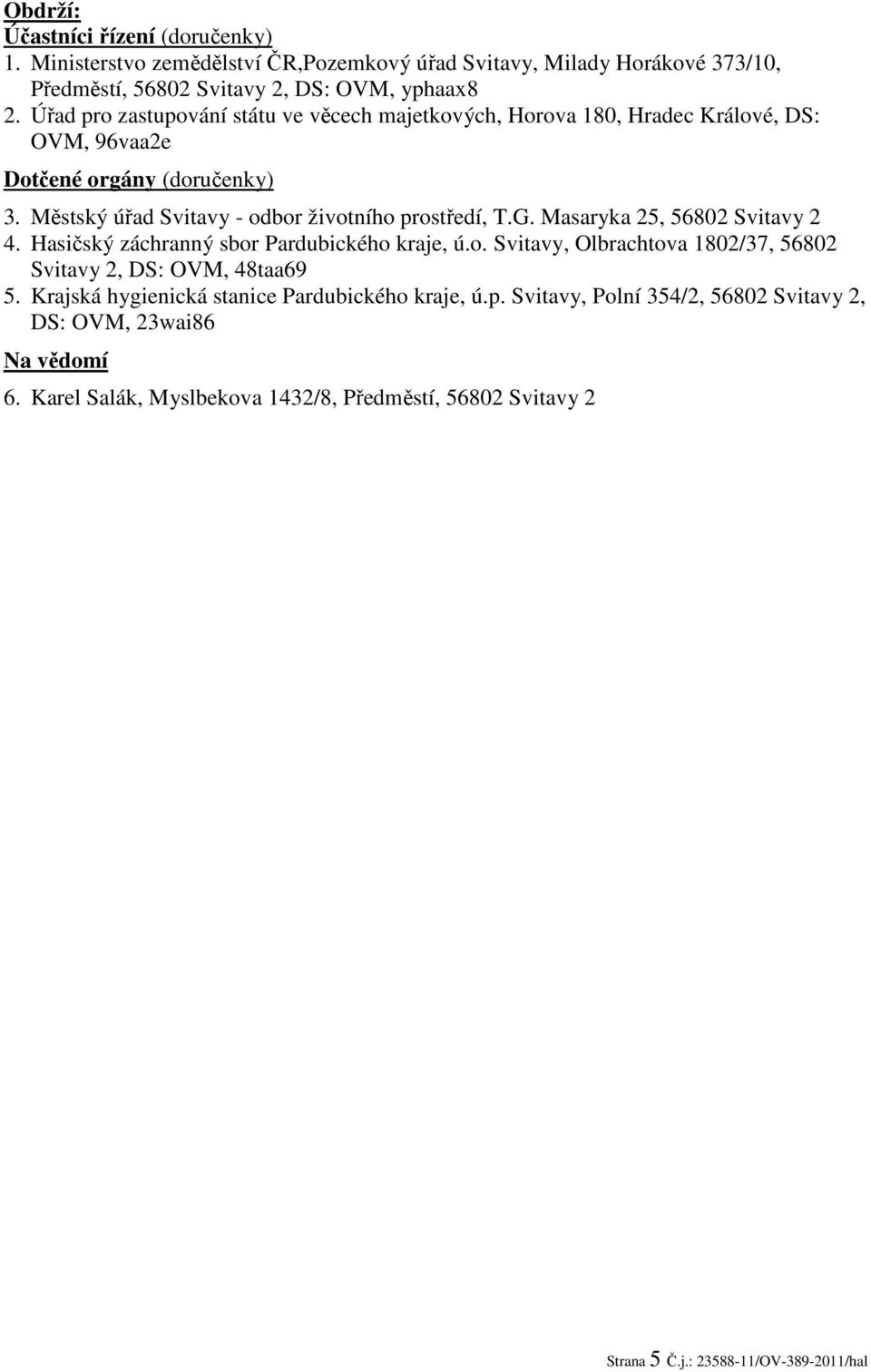 Obdrží:
Účastníci řízení (doručenky)
1. Ministerstvo zemědělství ČR,Pozemkový úřad Svitavy, Milady Horákové 373/10, Předměstí, 56802 Svitavy 2, DS: OVM, yphaax8
2. Úřad pro zastupování státu ve věcech majetkových, Horova 180, Hradec Králové, DS: OVM, 96vaa2e

Dotčené orgány (doručenky)
3. Městský úřad Svitavy - odbor životního prostředí, T.G. Masaryka 25, 56802 Svitavy 2
4. Hasičský záchranný sbor Pardubického kraje, ú.o. Svitavy, Olbrachtova 1802/37, 56802 Svitavy 2, DS: OVM, 48taa69
5. Krajská hygienická stanice Pardubického kraje, ú.p. Svitavy, Polní 354/2, 56802 Svitavy 2, DS: OVM, 23wai86

Na vědomí
6. Karel Salák, Myslbekova 1432/8, Předměstí, 56802 Svitavy 2

Strana 5 Č.j.: 23588-11/OV-389-2011/hal